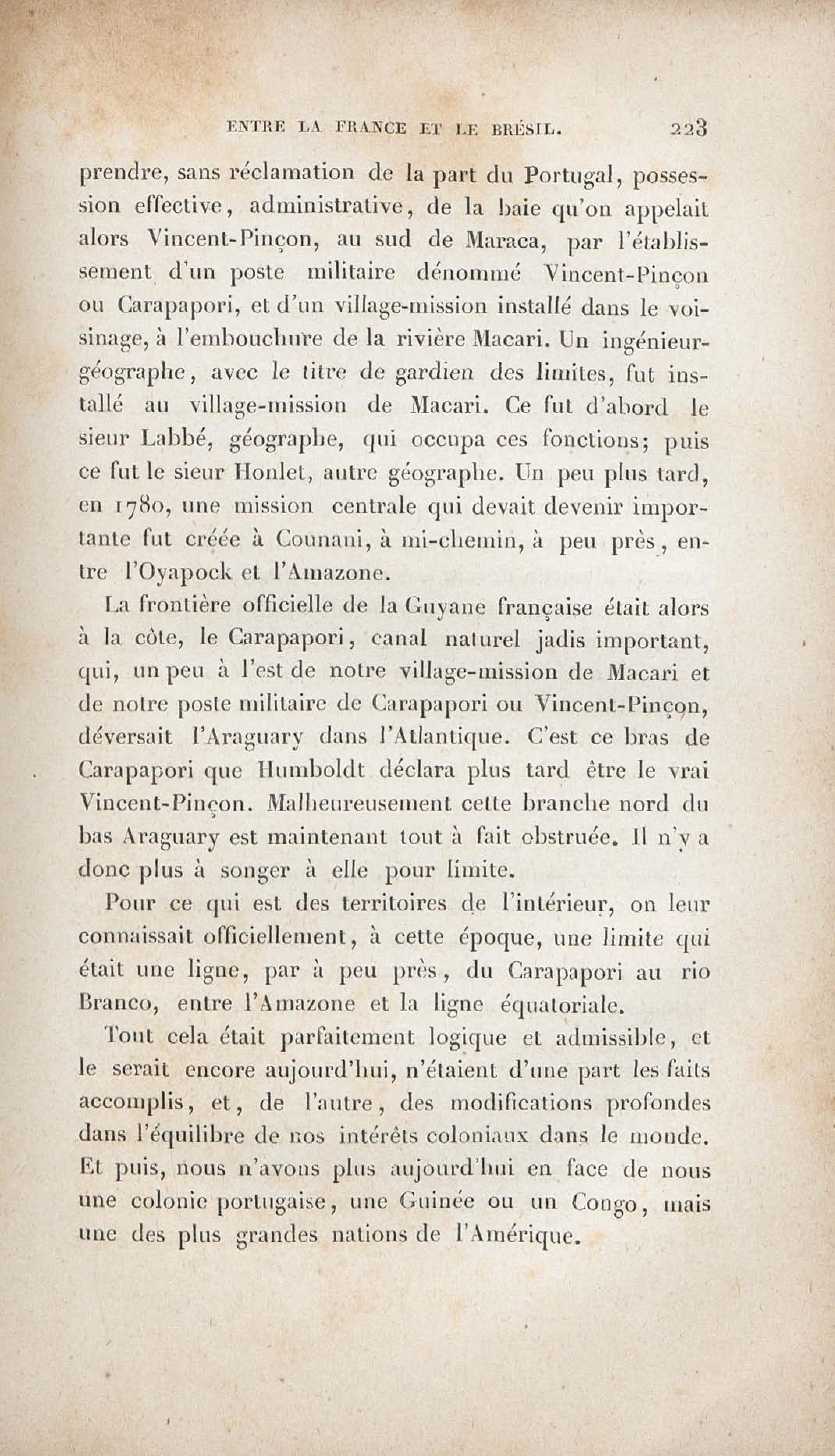 ENTRE LA FRANCE ET LE BRÉSIL. 223

prendre, sans réclamation de la part du Portugal, possession effective, administrative, de la baie qu'on appelait alors Vincent-Pinçon, au sud de Maraca, par l'établissement d'un poste militaire dénommé Vincent-Pinçon ou Carapapori, et d'un village-mission installé dans le voisinage, à l'embouchure de la rivière Macari. Un ingénieur-géographe, avec le titre de gardien des limites, fut installé au village-mission de Macari. Ce fut d'abord le sieur Labbé, géographe, qui occupa ces fonctions; puis ce fut le sieur Honlet, autre géographe. Un peu plus tard, en 1780, une mission centrale qui devait devenir importante fut créée à Counani, à mi-chemin, à peu près, entre l'Oyapock et l'Amazone.

La frontière officielle de la Guyane française était alors à la côte, le Carapapori, canal naturel jadis important, qui, un peu à l'est de notre village-mission de Macari et de notre poste militaire de Carapapori ou Vincent-Pinçon, déversait l'Araguary dans l'Atlantique. C'est ce bras de Carapapori que Humboldt déclara plus tard être le vrai Vincent-Pinçon. Malheureusement cette branche nord du bas Araguary est maintenant tout à fait obstruée. Il n'y a donc plus à songer à elle pour limite.

Pour ce qui est des territoires de l'intérieur, on leur connaissait officiellement, à cette époque, une limite qui était une ligne, par à peu près, du Carapapori au rio Branco, entre l'Amazone et la ligne équatoriale.

Tout cela était parfaitement logique et admissible, et le serait encore aujourd'hui, n'étaient d'une part les faits accomplis, et, de l'autre, des modifications profondes dans l'équilibre de nos intérêts coloniaux dans le monde. Et puis, nous n'avons plus aujourd'hui en face de nous une colonie portugaise, une Guinée ou un Congo, mais une des plus grandes nations de l'Amérique.